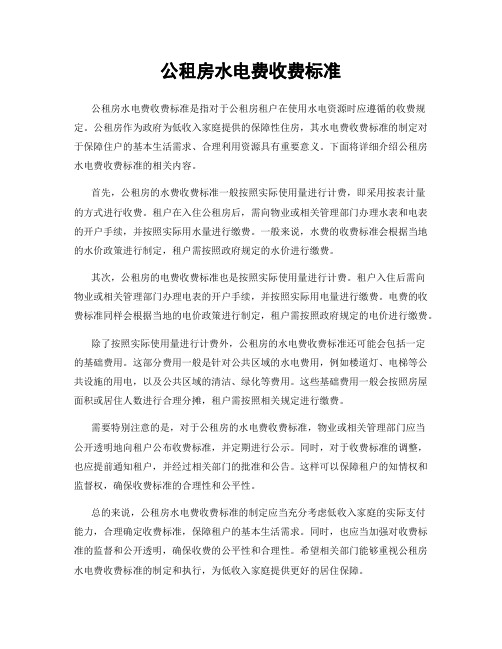 公租房水电费收费标准

公租房水电费收费标准是指对于公租房租户在使用水电资源时应遵循的收费规定。公租房作为政府为低收入家庭提供的保障性住房，其水电费收费标准的制定对于保障住户的基本生活需求、合理利用资源具有重要意义。下面将详细介绍公租房水电费收费标准的相关内容。

首先，公租房的水费收费标准一般按照实际使用量进行计费，即采用按表计量的方式进行收费。租户在入住公租房后，需向物业或相关管理部门办理水表和电表的开户手续，并按照实际用水量进行缴费。一般来说，水费的收费标准会根据当地的水价政策进行制定，租户需按照政府规定的水价进行缴费。

其次，公租房的电费收费标准也是按照实际使用量进行计费。租户入住后需向物业或相关管理部门办理电表的开户手续，并按照实际用电量进行缴费。电费的收费标准同样会根据当地的电价政策进行制定，租户需按照政府规定的电价进行缴费。

除了按照实际使用量进行计费外，公租房的水电费收费标准还可能会包括一定的基础费用。这部分费用一般是针对公共区域的水电费用，例如楼道灯、电梯等公共设施的用电，以及公共区域的清洁、绿化等费用。这些基础费用一般会按照房屋面积或居住人数进行合理分摊，租户需按照相关规定进行缴费。

需要特别注意的是，对于公租房的水电费收费标准，物业或相关管理部门应当公开透明地向租户公布收费标准，并定期进行公示。同时，对于收费标准的调整，也应提前通知租户，并经过相关部门的批准和公告。这样可以保障租户的知情权和监督权，确保收费标准的合理性和公平性。

总的来说，公租房水电费收费标准的制定应当充分考虑低收入家庭的实际支付能力，合理确定收费标准，保障租户的基本生活需求。同时，也应当加强对收费标准的监督和公开透明，确保收费的公平性和合理性。希望相关部门能够重视公租房水电费收费标准的制定和执行，为低收入家庭提供更好的居住保障。